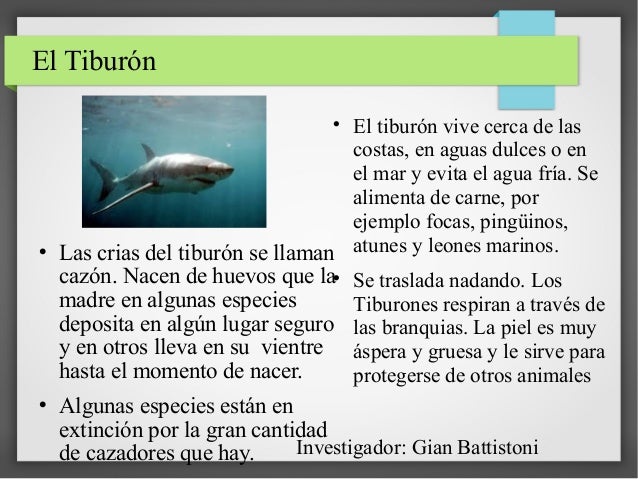 El Tiburón

• Las crias del tiburón se llaman cazón. Nacen de huevos que la madre en algunas especies deposita en algún lugar seguro y en otros lleva en su vientre hasta el momento de nacer.

• Algunas especies están en extinción por la gran cantidad de cazadores que hay.

• El tiburón vive cerca de las costas, en aguas dulces o en el mar y evita el agua fría. Se alimenta de carne, por ejemplo focas, pingüinos, atunes y leones marinos.

• Se traslada nadando. Los Tiburones respiran a través de las branquias. La piel es muy áspera y gruesa y le sirve para protegerse de otros animales

Investigador: Gian Battistoni